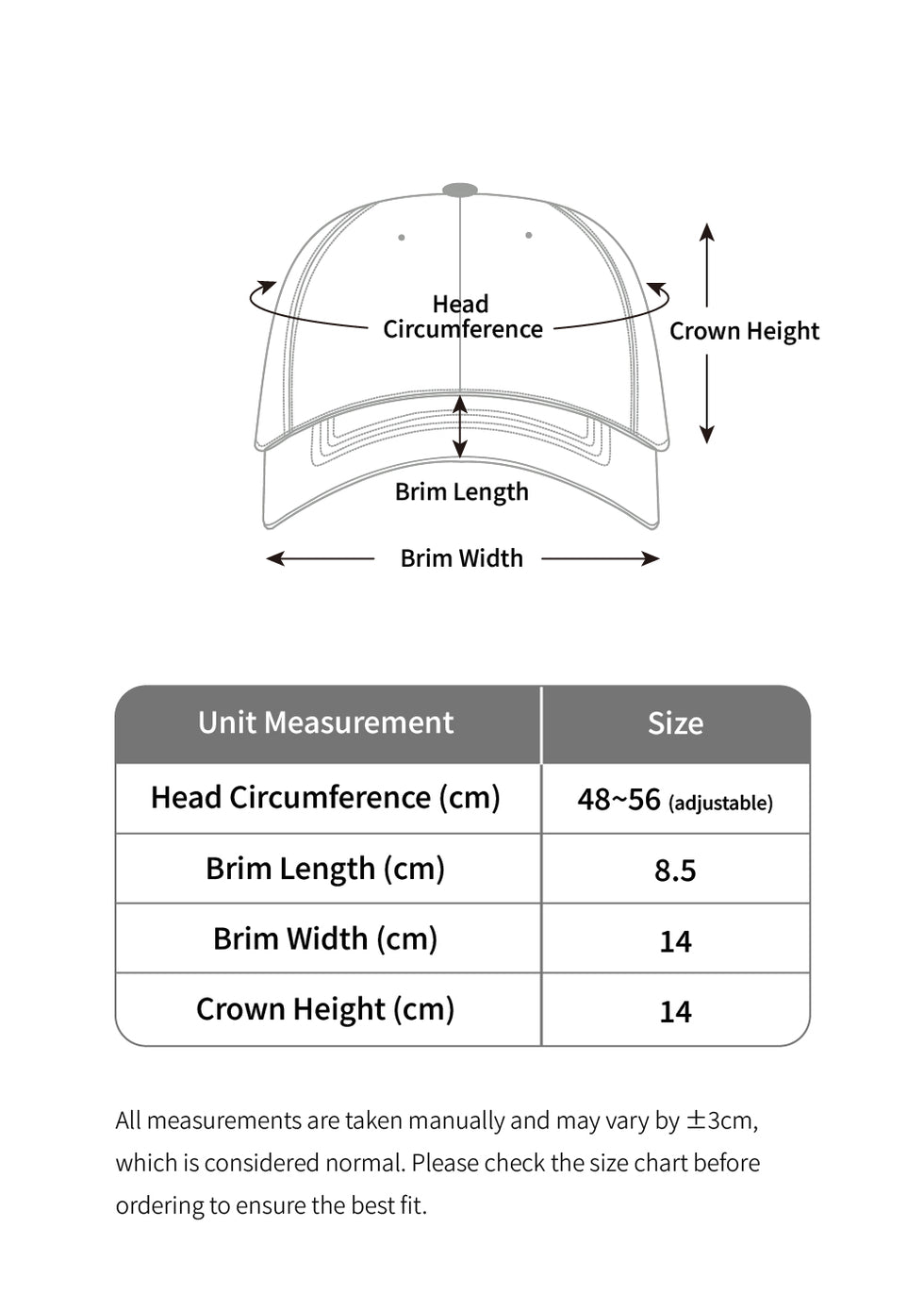 Head Circumference

Crown Height

Brim Length

Brim Width

| Unit Measurement | Size |
|---|---|
| Head Circumference (cm) | 48~56 (adjustable) |
| Brim Length (cm) | 8.5 |
| Brim Width (cm) | 14 |
| Crown Height (cm) | 14 |

All measurements are taken manually and may vary by ±3cm, which is considered normal. Please check the size chart before ordering to ensure the best fit.